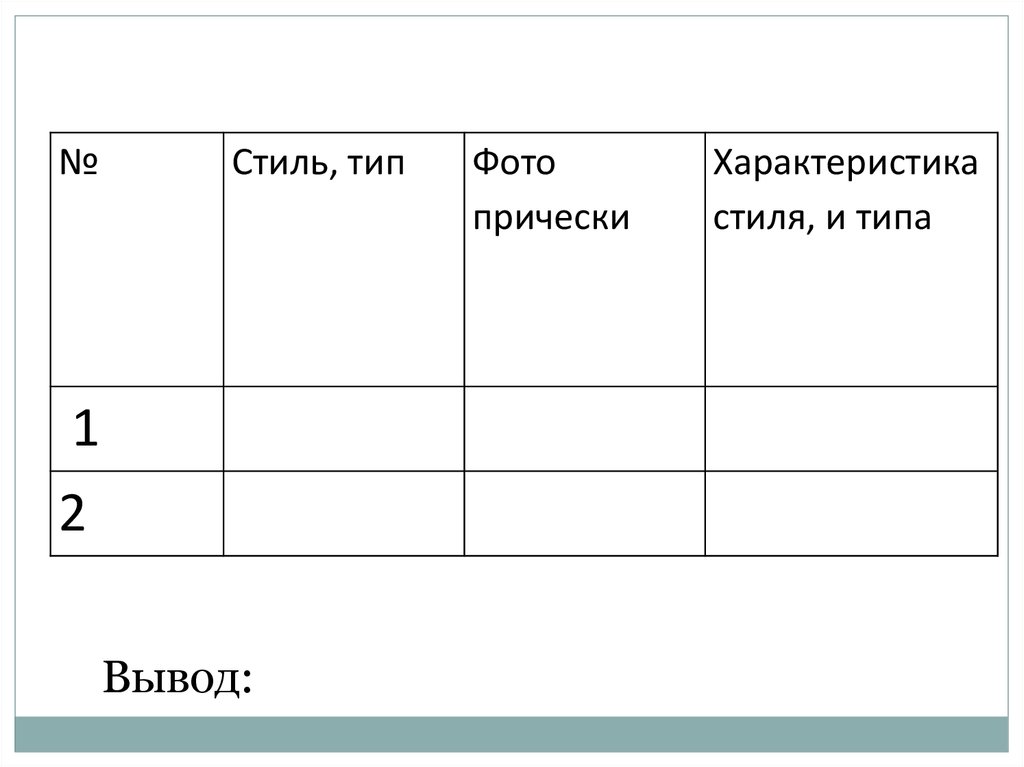 | № | Стиль, тип | Фото прически | Характеристика стиля, и типа |
|---|---|---|---|
| 1 | | | |
| 2 | | | |

Вывод: